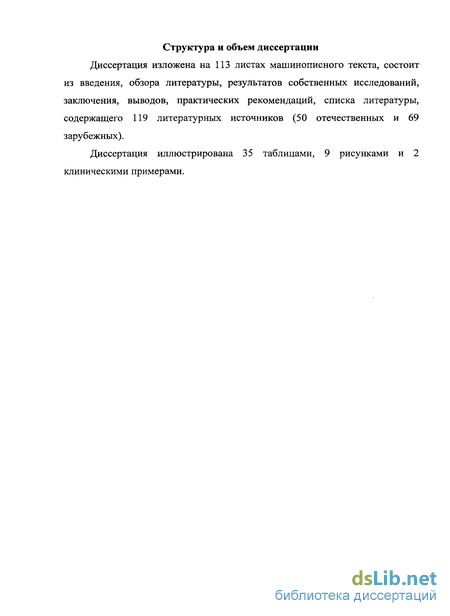 Структура и объем диссертации

Диссертация изложена на 113 листах машинописного текста, состоит из введения, обзора литературы, результатов собственных исследований, заключения, выводов, практических рекомендаций, списка литературы, содержащего 119 литературных источников (50 отечественных и 69 зарубежных).

Диссертация иллюстрирована 35 таблицами, 9 рисунками и 2 клиническими примерами.

dsLib.net
библиотека диссертаций